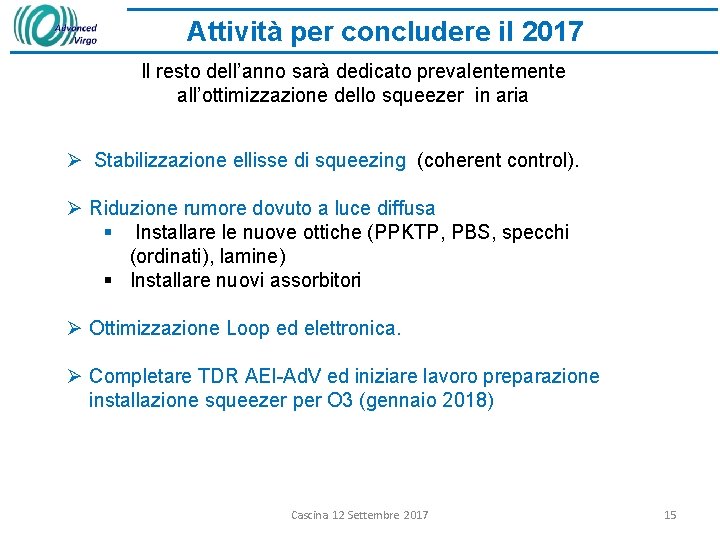 Advanced Virgo

Attività per concludere il 2017

Il resto dell'anno sarà dedicato prevalentemente all'ottimizzazione dello squeezer in aria

➢ Stabilizzazione ellisse di squeezing (coherent control).

➢ Riduzione rumore dovuto a luce diffusa
▪ Installare le nuove ottiche (PPKTP, PBS, specchi (ordinati), lamine)
▪ Installare nuovi assorbitori

➢ Ottimizzazione Loop ed elettronica.

➢ Completare TDR AEI-AdV ed iniziare lavoro preparazione installazione squeezer per O3 (gennaio 2018)

Cascina 12 Settembre 2017

15